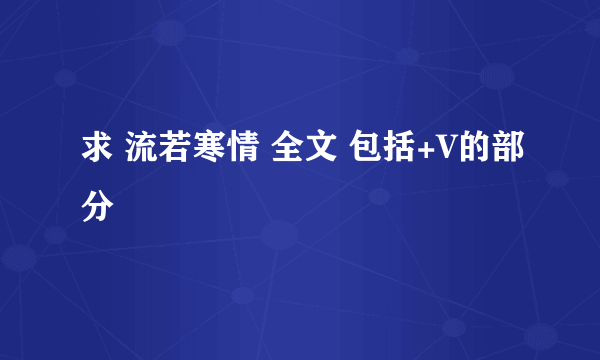 求 流若寒情 全文 包括+V的部分